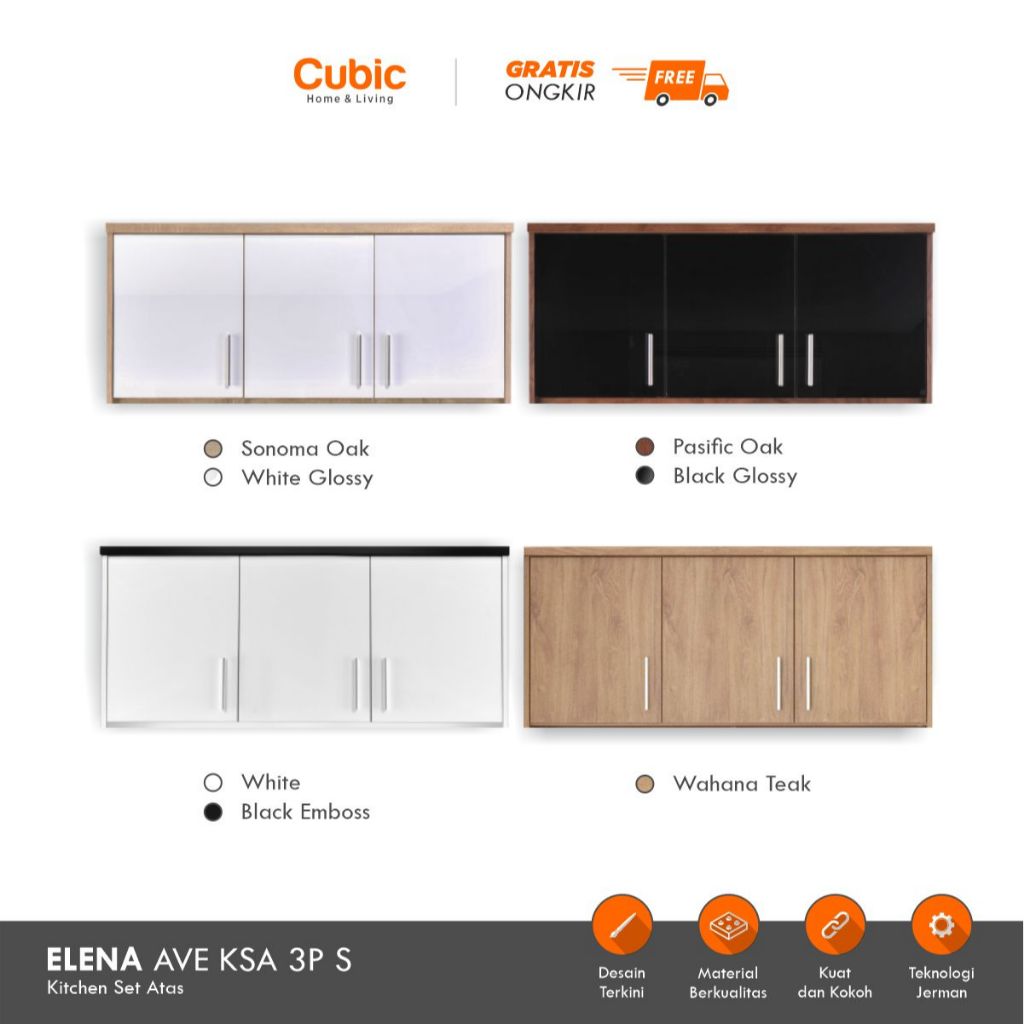 Cubic
Home & Living

GRATIS
ONGKIR

FREE

Sonoma Oak
White Glossy

Pasific Oak
Black Glossy

White
Black Emboss

Wahana Teak

ELENA AVE KSA 3P S
Kitchen Set Atas

Desain
Terkini

Material
Berkualitas

Kuat
dan Kokoh

Teknologi
Jerman